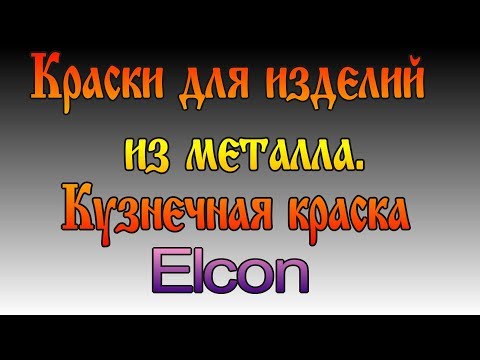 Краски для изделий из металла. Кузнечная краска Elcon